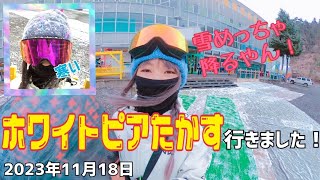 寒い

雪めっちゃ降るやん！

ホワイトピアたかす行きました！

2023年11月18日